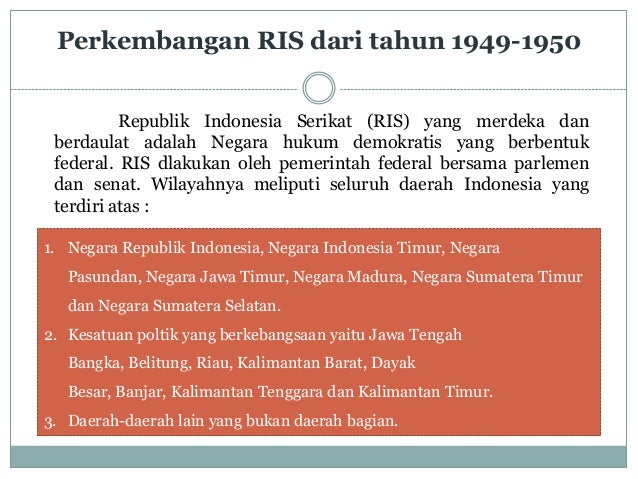 Perkembangan RIS dari tahun 1949-1950

Republik Indonesia Serikat (RIS) yang merdeka dan berdaulat adalah Negara hukum demokratis yang berbentuk federal. RIS dlakukan oleh pemerintah federal bersama parlemen dan senat. Wilayahnya meliputi seluruh daerah Indonesia yang terdiri atas :

1. Negara Republik Indonesia, Negara Indonesia Timur, Negara Pasundan, Negara Jawa Timur, Negara Madura, Negara Sumatera Timur dan Negara Sumatera Selatan.
2. Kesatuan poltik yang berkebangsaan yaitu Jawa Tengah Bangka, Belitung, Riau, Kalimantan Barat, Dayak Besar, Banjar, Kalimantan Tenggara dan Kalimantan Timur.
3. Daerah-daerah lain yang bukan daerah bagian.